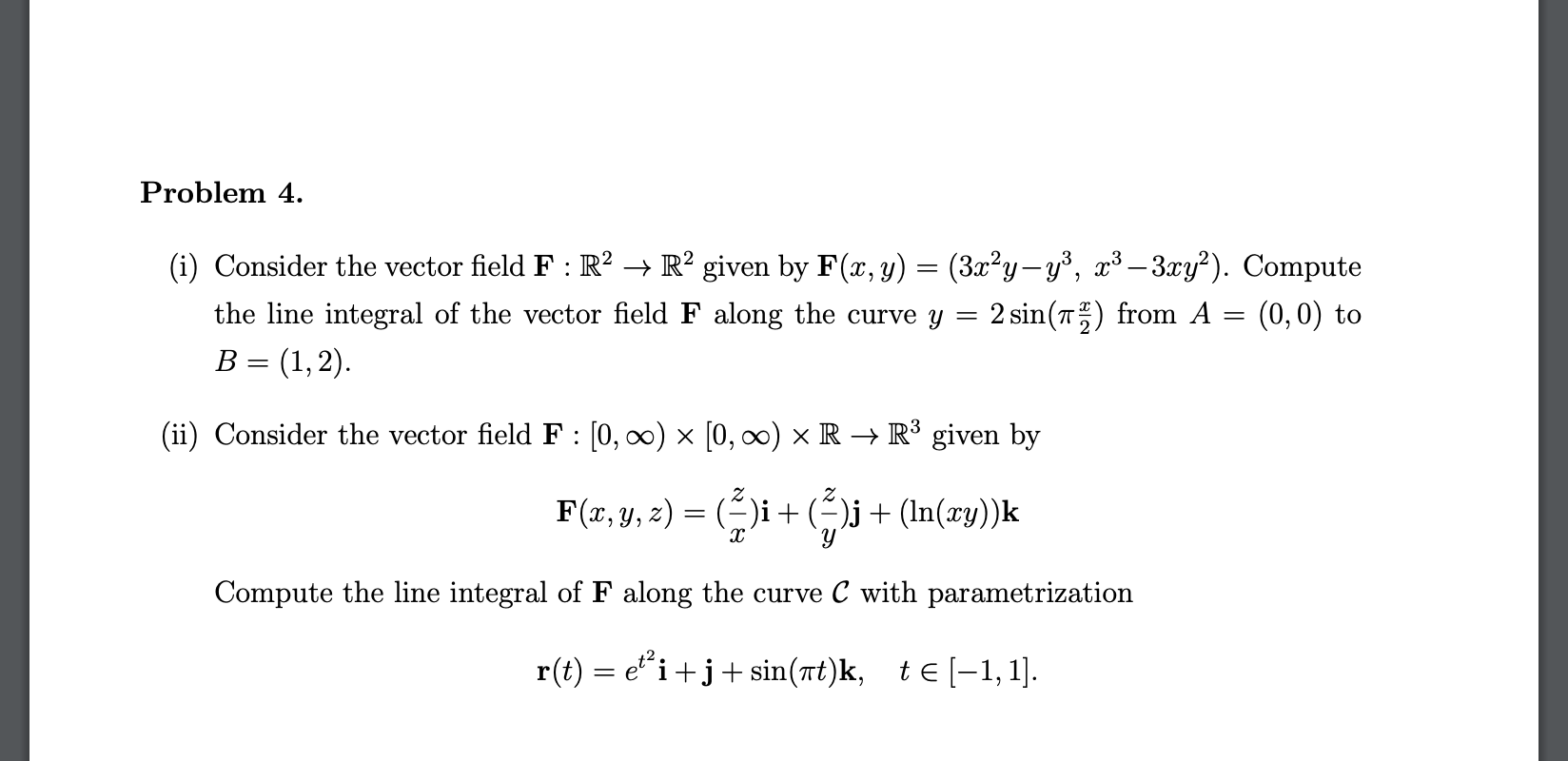 **Problem 4.**

(i) Consider the vector field $\mathbf{F} : \mathbb{R}^2 \to \mathbb{R}^2$ given by $\mathbf{F}(x, y) = (3x^2y - y^3,\ x^3 - 3xy^2)$. Compute the line integral of the vector field $\mathbf{F}$ along the curve $y = 2\sin(\pi\frac{x}{2})$ from $A = (0, 0)$ to $B = (1, 2)$.

(ii) Consider the vector field $\mathbf{F} : [0, \infty) \times [0, \infty) \times \mathbb{R} \to \mathbb{R}^3$ given by

$$\mathbf{F}(x, y, z) = (\frac{z}{x})\mathbf{i} + (\frac{z}{y})\mathbf{j} + (\ln(xy))\mathbf{k}$$

Compute the line integral of $\mathbf{F}$ along the curve $\mathcal{C}$ with parametrization

$$\mathbf{r}(t) = e^{t^2}\mathbf{i} + \mathbf{j} + \sin(\pi t)\mathbf{k}, \quad t \in [-1, 1].$$